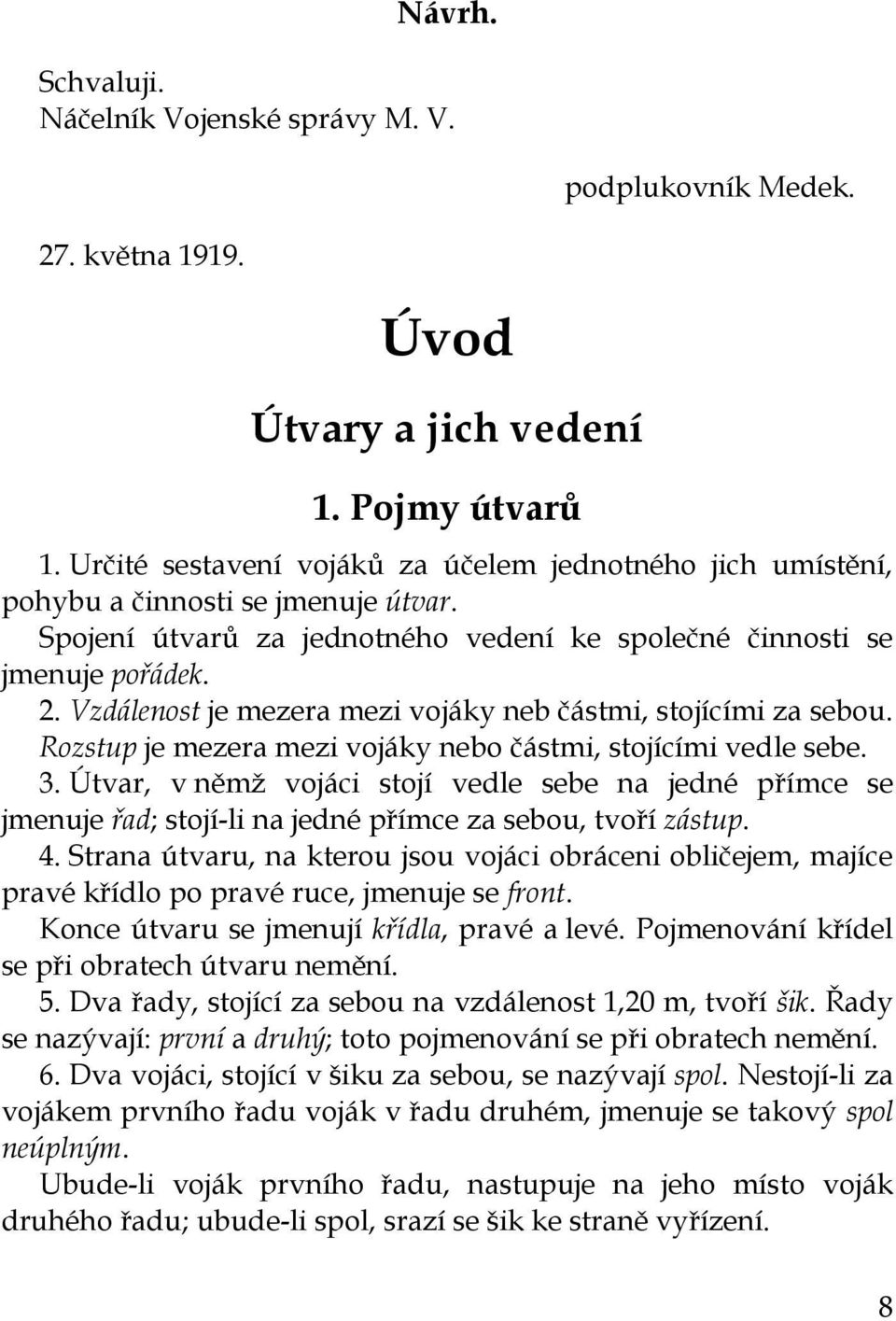 Návrh.

Schvaluji.
Náčelník Vojenské správy M. V.

podplukovník Medek.

27. května 1919.

Úvod

Útvary a jich vedení

1. Pojmy útvarů

1. Určité sestavení vojáků za účelem jednotného jich umístění, pohybu a činnosti se jmenuje útvar.

Spojení útvarů za jednotného vedení ke společné činnosti se jmenuje pořádek.

2. Vzdálenost je mezera mezi vojáky neb částmi, stojícími za sebou. Rozstup je mezera mezi vojáky nebo částmi, stojícími vedle sebe.

3. Útvar, v němž vojáci stojí vedle sebe na jedné přímce se jmenuje řad; stojí-li na jedné přímce za sebou, tvoří zástup.

4. Strana útvaru, na kterou jsou vojáci obráceni obličejem, majíce pravé křídlo po pravé ruce, jmenuje se front.

Konce útvaru se jmenují křídla, pravé a levé. Pojmenování křídel se při obratech útvaru nemění.

5. Dva řady, stojící za sebou na vzdálenost 1,20 m, tvoří šik. Řady se nazývají: první a druhý; toto pojmenování se při obratech nemění.

6. Dva vojáci, stojící v šiku za sebou, se nazývají spol. Nestojí-li za vojákem prvního řadu voják v řadu druhém, jmenuje se takový spol neúplným.

Ubude-li voják prvního řadu, nastupuje na jeho místo voják druhého řadu; ubude-li spol, srazí se šik ke straně vyřízení.

8